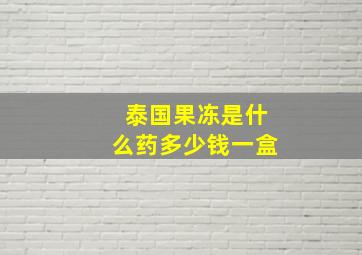 泰国果冻是什么药多少钱一盒